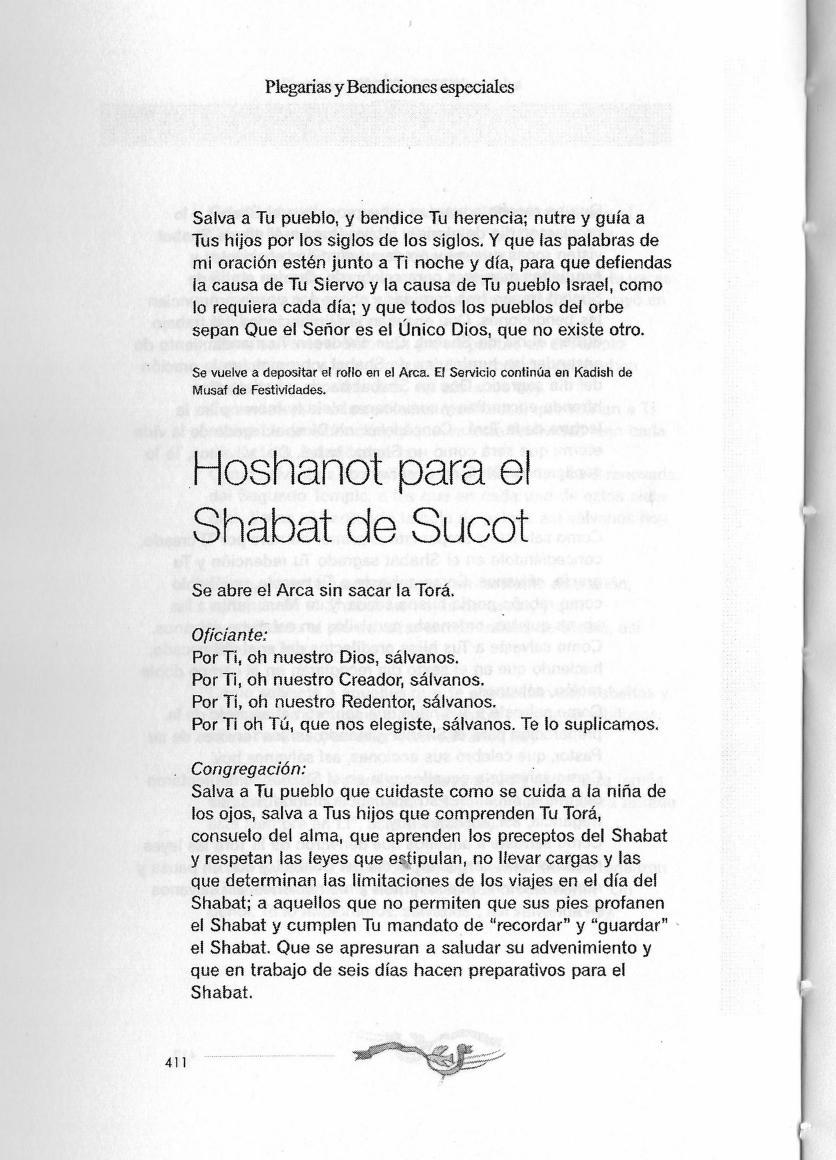 Plegarias y Bendiciones especiales

Salva a Tu pueblo, y bendice Tu herencia; nutre y guía a Tus hijos por los siglos de los siglos. Y que las palabras de mi oración estén junto a Ti noche y día, para que defiendas la causa de Tu Siervo y la causa de Tu pueblo Israel, como lo requiera cada día; y que todos los pueblos del orbe sepan Que el Señor es el Único Dios, que no existe otro.

Se vuelve a depositar el rollo en el Arca. El Servicio continúa en Kadish de Musaf de Festividades.

Hoshanot para el Shabat de Sucot

Se abre el Arca sin sacar la Torá.

Oficiante:
Por Ti, oh nuestro Dios, sálvanos.
Por Ti, oh nuestro Creador, sálvanos.
Por Ti, oh nuestro Redentor, sálvanos.
Por Ti oh Tú, que nos elegiste, sálvanos. Te lo suplicamos.

Congregación:
Salva a Tu pueblo que cuidaste como se cuida a la niña de los ojos, salva a Tus hijos que comprenden Tu Torá, consuelo del alma, que aprenden los preceptos del Shabat y respetan las leyes que estipulan, no llevar cargas y las que determinan las limitaciones de los viajes en el día del Shabat; a aquellos que no permiten que sus pies profanen el Shabat y cumplen Tu mandato de "recordar" y "guardar" el Shabat. Que se apresuran a saludar su advenimiento y que en trabajo de seis días hacen preparativos para el Shabat.

411